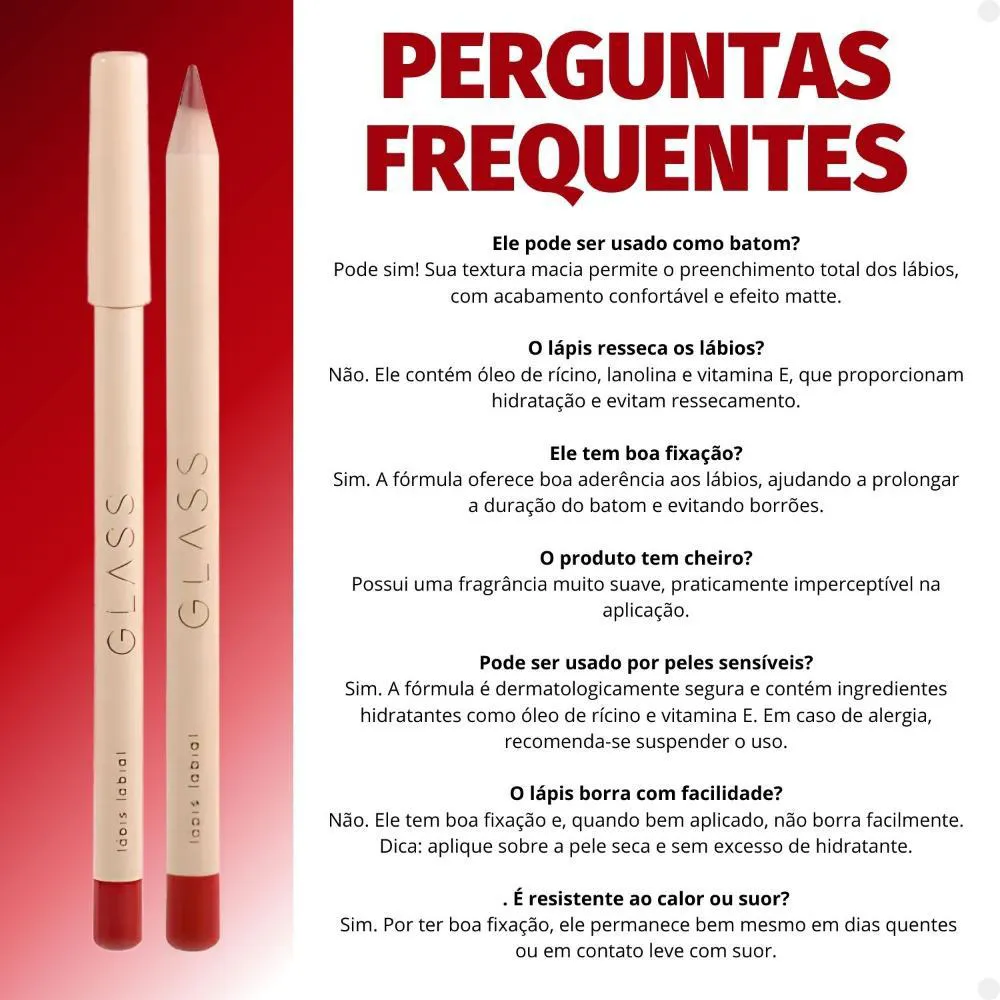 GLASS
lápis labial

GLASS
lápis labial

PERGUNTAS FREQUENTES

Ele pode ser usado como batom?
Pode sim! Sua textura macia permite o preenchimento total dos lábios, com acabamento confortável e efeito matte.

O lápis resseca os lábios?
Não. Ele contém óleo de rícino, lanolina e vitamina E, que proporcionam hidratação e evitam ressecamento.

Ele tem boa fixação?
Sim. A fórmula oferece boa aderência aos lábios, ajudando a prolongar a duração do batom e evitando borrões.

O produto tem cheiro?
Possui uma fragrância muito suave, praticamente imperceptível na aplicação.

Pode ser usado por peles sensíveis?
Sim. A fórmula é dermatologicamente segura e contém ingredientes hidratantes como óleo de rícino e vitamina E. Em caso de alergia, recomenda-se suspender o uso.

O lápis borra com facilidade?
Não. Ele tem boa fixação e, quando bem aplicado, não borra facilmente. Dica: aplique sobre a pele seca e sem excesso de hidratante.

. É resistente ao calor ou suor?
Sim. Por ter boa fixação, ele permanece bem mesmo em dias quentes ou em contato leve com suor.